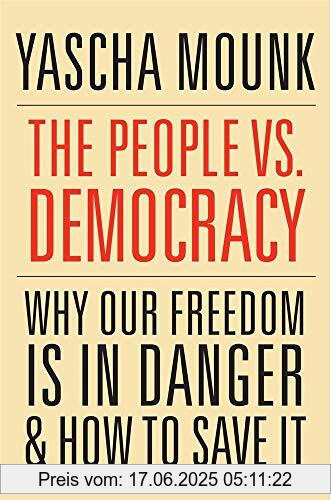 YASCHA MOUNK

THE PEOPLE VS. DEMOCRACY

WHY OUR FREEDOM IS IN DANGER & HOW TO SAVE IT

Preis vom: 17.06.2025 05:11:22